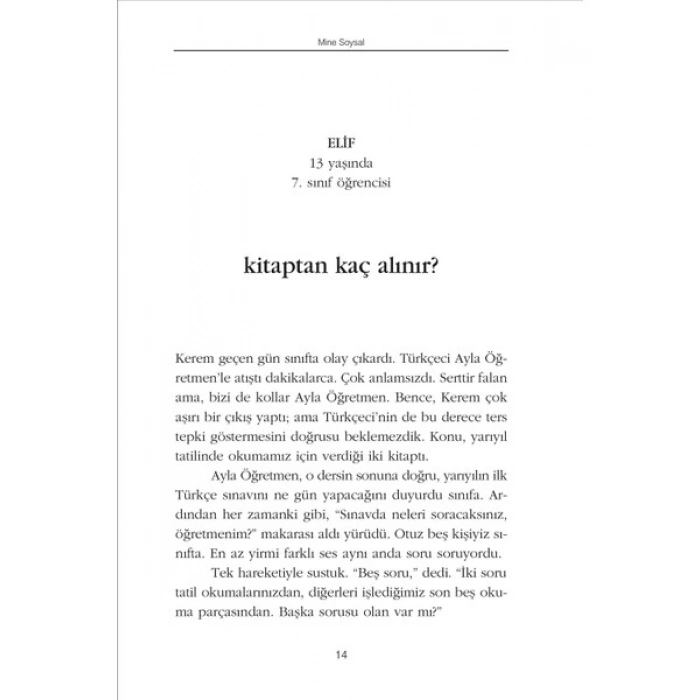 Mine Soysal

ELİF
13 yaşında
7. sınıf öğrencisi

kitaptan kaç alınır?

Kerem geçen gün sınıfta olay çıkardı. Türkçeci Ayla Öğretmen'le atıştı dakikalarca. Çok anlamsızdı. Serttir falan ama, bizi de kollar Ayla Öğretmen. Bence, Kerem çok aşırı bir çıkış yaptı; ama Türkçeci'nin de bu derece ters tepki göstermesini doğrusu beklemezdik. Konu, yarıyıl tatilinde okumamız için verdiği iki kitaptı.

Ayla Öğretmen, o dersin sonuna doğru, yarıyılın ilk Türkçe sınavını ne gün yapacağını duyurdu sınıfa. Ardından her zamanki gibi, "Sınavda neleri soracaksınız, öğretmenim?" makarası aldı yürüdü. Otuz beş kişiyiz sınıfta. En az yirmi farklı ses aynı anda soru soruyordu.

Tek hareketiyle sustuk. "Beş soru," dedi. "İki soru tatil okumalarınızdan, diğerleri işlediğimiz son beş okuma parçasından. Başka sorusu olan var mı?"

14